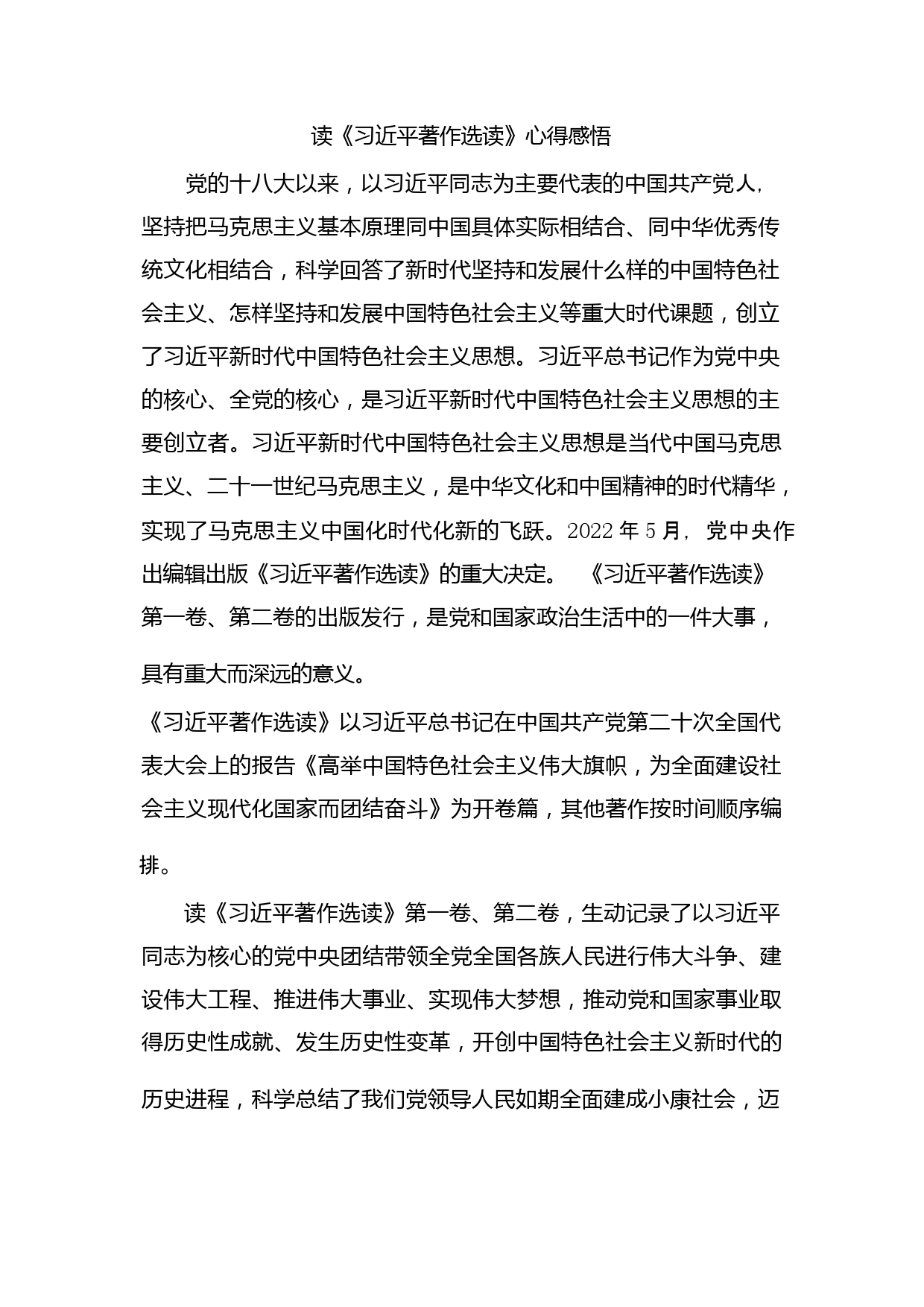 读《习近平著作选读》心得感悟

党的十八大以来，以习近平同志为主要代表的中国共产党人，坚持把马克思主义基本原理同中国具体实际相结合、同中华优秀传统文化相结合，科学回答了新时代坚持和发展什么样的中国特色社会主义、怎样坚持和发展中国特色社会主义等重大时代课题，创立了习近平新时代中国特色社会主义思想。习近平总书记作为党中央的核心、全党的核心，是习近平新时代中国特色社会主义思想的主要创立者。习近平新时代中国特色社会主义思想是当代中国马克思主义、二十一世纪马克思主义，是中华文化和中国精神的时代精华，实现了马克思主义中国化时代化新的飞跃。2022 年 5 月，党中央作出编辑出版《习近平著作选读》的重大决定。《习近平著作选读》第一卷、第二卷的出版发行，是党和国家政治生活中的一件大事，具有重大而深远的意义。

《习近平著作选读》以习近平总书记在中国共产党第二十次全国代表大会上的报告《高举中国特色社会主义伟大旗帜，为全面建设社会主义现代化国家而团结奋斗》为开卷篇，其他著作按时间顺序编排。

读《习近平著作选读》第一卷、第二卷，生动记录了以习近平同志为核心的党中央团结带领全党全国各族人民进行伟大斗争、建设伟大工程、推进伟大事业、实现伟大梦想，推动党和国家事业取得历史性成就、发生历史性变革，开创中国特色社会主义新时代的历史进程，科学总结了我们党领导人民如期全面建成小康社会，迈